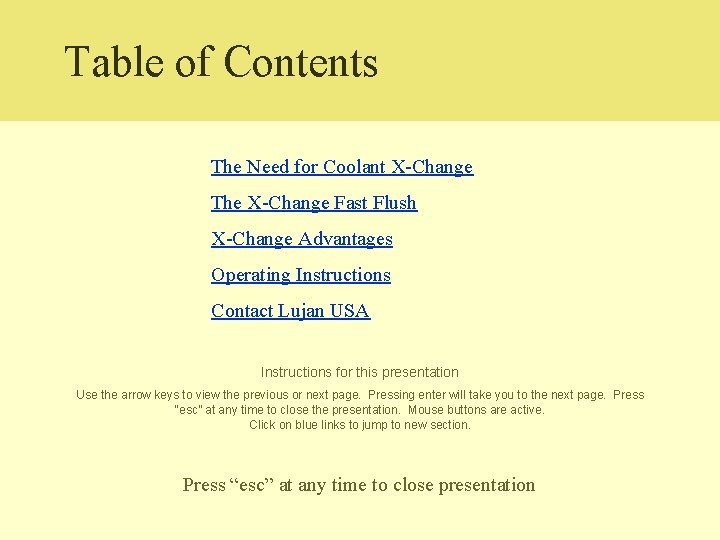 Table of Contents

The Need for Coolant X-Change

The X-Change Fast Flush

X-Change Advantages

Operating Instructions

Contact Lujan USA

Instructions for this presentation

Use the arrow keys to view the previous or next page. Pressing enter will take you to the next page. Press "esc" at any time to close the presentation. Mouse buttons are active.
Click on blue links to jump to new section.

Press “esc” at any time to close presentation